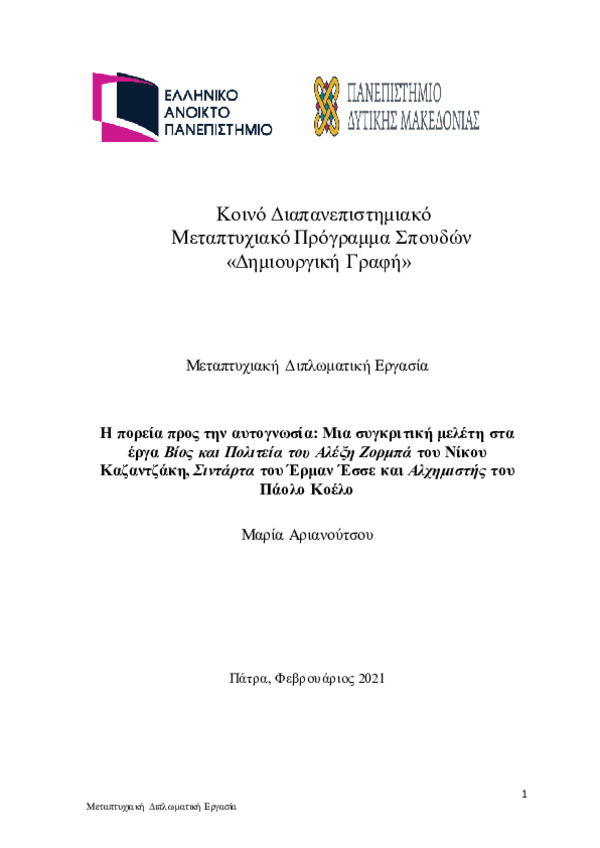 ΕΛΛΗΝΙΚΟ ΑΝΟΙΚΤΟ ΠΑΝΕΠΙΣΤΗΜΙΟ

ΠΑΝΕΠΙΣΤΗΜΙΟ ΔΥΤΙΚΗΣ ΜΑΚΕΔΟΝΙΑΣ

Κοινό Διαπανεπιστημιακό Μεταπτυχιακό Πρόγραμμα Σπουδών «Δημιουργική Γραφή»

Μεταπτυχιακή Διπλωματική Εργασία

Η πορεία προς την αυτογνωσία: Μια συγκριτική μελέτη στα έργα Βίος και Πολιτεία του Αλέξη Ζορμπά του Νίκου Καζαντζάκη, Σιντάρτα του Έρμαν Έσσε και Αλχημιστής του Πάολο Κοέλο

Μαρία Αριανούτσου

Πάτρα, Φεβρουάριος 2021

1

Μεταπτυχιακή Διπλωματική Εργασία